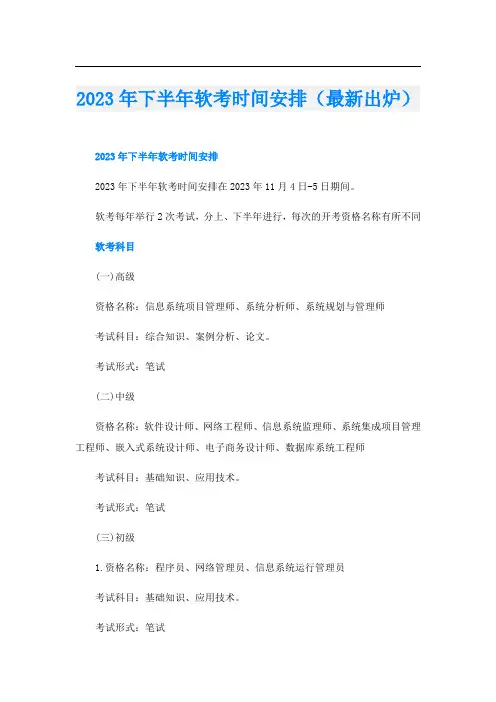 2023年下半年软考时间安排（最新出炉）

2023年下半年软考时间安排

2023年下半年软考时间安排在2023年11月4日-5日期间。

软考每年举行2次考试，分上、下半年进行，每次的开考资格名称有所不同

软考科目

(一)高级

资格名称：信息系统项目管理师、系统分析师、系统规划与管理师

考试科目：综合知识、案例分析、论文。

考试形式：笔试

(二)中级

资格名称：软件设计师、网络工程师、信息系统监理师、系统集成项目管理工程师、嵌入式系统设计师、电子商务设计师、数据库系统工程师

考试科目：基础知识、应用技术。

考试形式：笔试

(三)初级

1.资格名称：程序员、网络管理员、信息系统运行管理员

考试科目：基础知识、应用技术。

考试形式：笔试